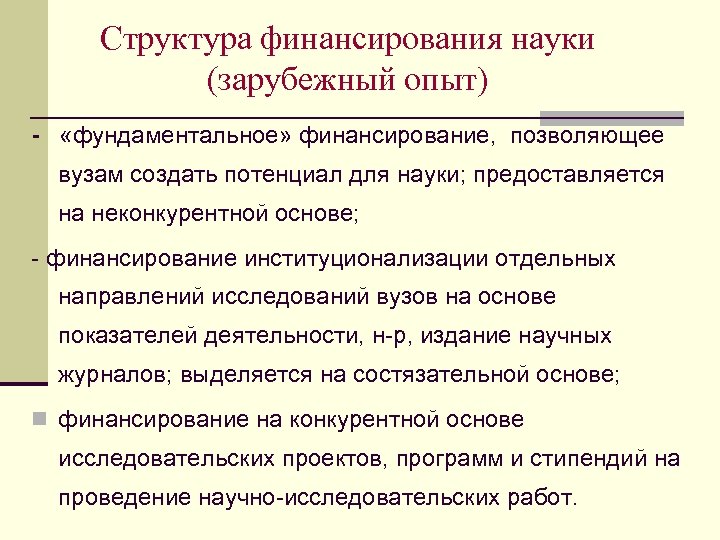 Структура финансирования науки (зарубежный опыт)

- «фундаментальное» финансирование, позволяющее вузам создать потенциал для науки; предоставляется на неконкурентной основе;

- финансирование институционализации отдельных направлений исследований вузов на основе показателей деятельности, н-р, издание научных журналов; выделяется на состязательной основе;

финансирование на конкурентной основе исследовательских проектов, программ и стипендий на проведение научно-исследовательских работ.